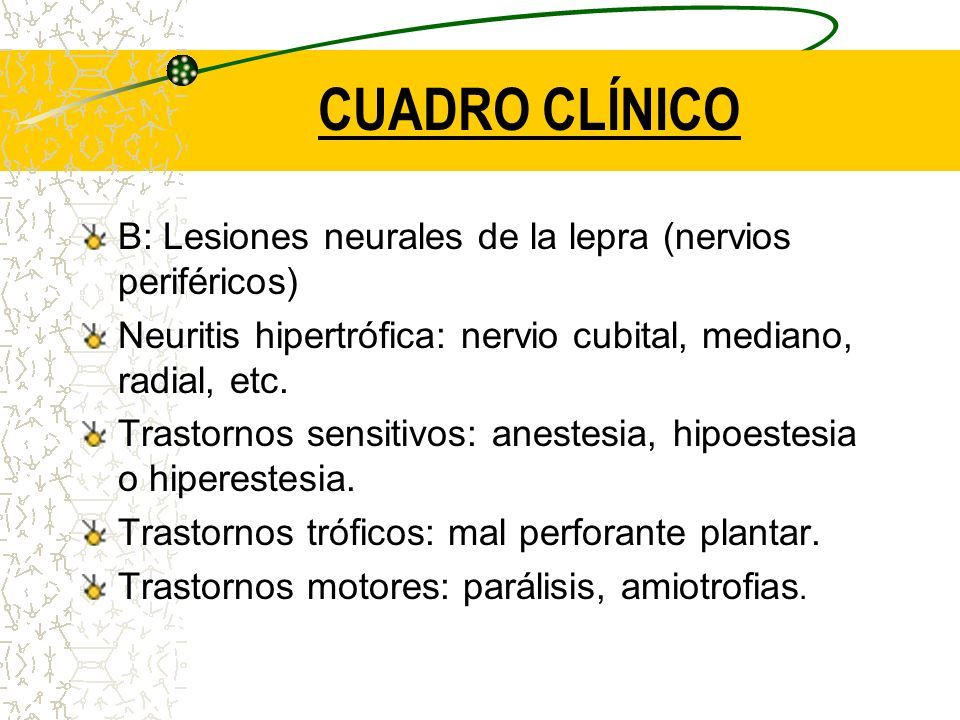 CUADRO CLÍNICO

B: Lesiones neurales de la lepra (nervios periféricos)

Neuritis hipertrófica: nervio cubital, mediano, radial, etc.

Trastornos sensitivos: anestesia, hipoestesia o hiperestesia.

Trastornos tróficos: mal perforante plantar.

Trastornos motores: parálisis, amiotrofias.